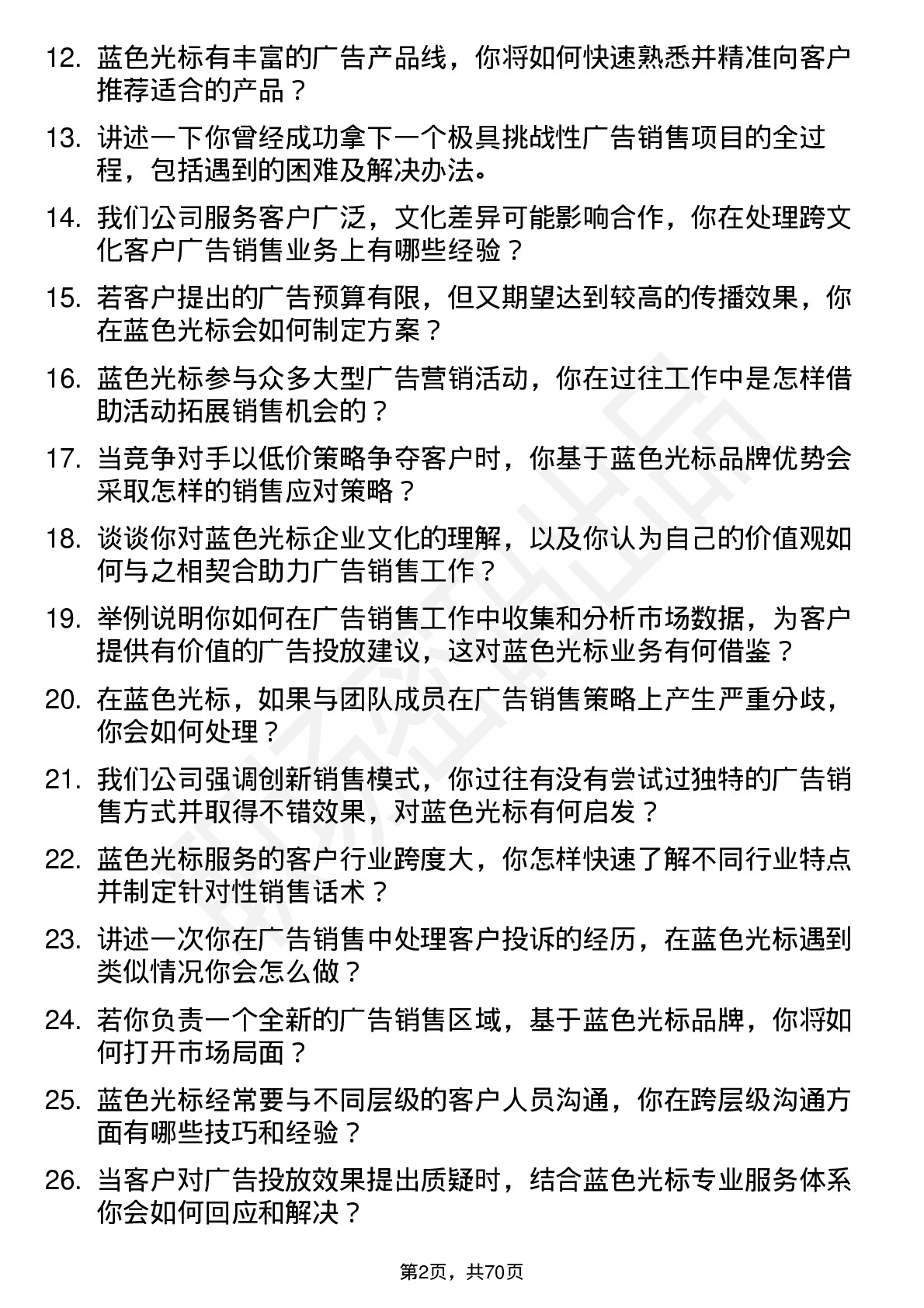 12. 蓝色光标有丰富的广告产品线，你将如何快速熟悉并精准向客户推荐适合的产品？

13. 讲述一下你曾经成功拿下一个极具挑战性广告销售项目的全过程，包括遇到的困难及解决办法。

14. 我们公司服务客户广泛，文化差异可能影响合作，你在处理跨文化客户广告销售业务上有哪些经验？

15. 若客户提出的广告预算有限，但又期望达到较高的传播效果，你在蓝色光标会如何制定方案？

16. 蓝色光标参与众多大型广告营销活动，你在过往工作中是怎样借助活动拓展销售机会的？

17. 当竞争对手以低价策略争夺客户时，你基于蓝色光标品牌优势会采取怎样的销售应对策略？

18. 谈谈你对蓝色光标企业文化的理解，以及你认为自己的价值观如何与之相契合助力广告销售工作？

19. 举例说明你如何在广告销售工作中收集和分析市场数据，为客户提供有价值的广告投放建议，这对蓝色光标业务有何借鉴？

20. 在蓝色光标，如果与团队成员在广告销售策略上产生严重分歧，你会如何处理？

21. 我们公司强调创新销售模式，你过往有没有尝试过独特的广告销售方式并取得不错效果，对蓝色光标有何启发？

22. 蓝色光标服务的客户行业跨度大，你怎样快速了解不同行业特点并制定针对性销售话术？

23. 讲述一次你在广告销售中处理客户投诉的经历，在蓝色光标遇到类似情况你会怎么做？

24. 若你负责一个全新的广告销售区域，基于蓝色光标品牌，你将如何打开市场局面？

25. 蓝色光标经常要与不同层级的客户人员沟通，你在跨层级沟通方面有哪些技巧和经验？

26. 当客户对广告投放效果提出质疑时，结合蓝色光标专业服务体系你会如何回应和解决？

第2页，共70页